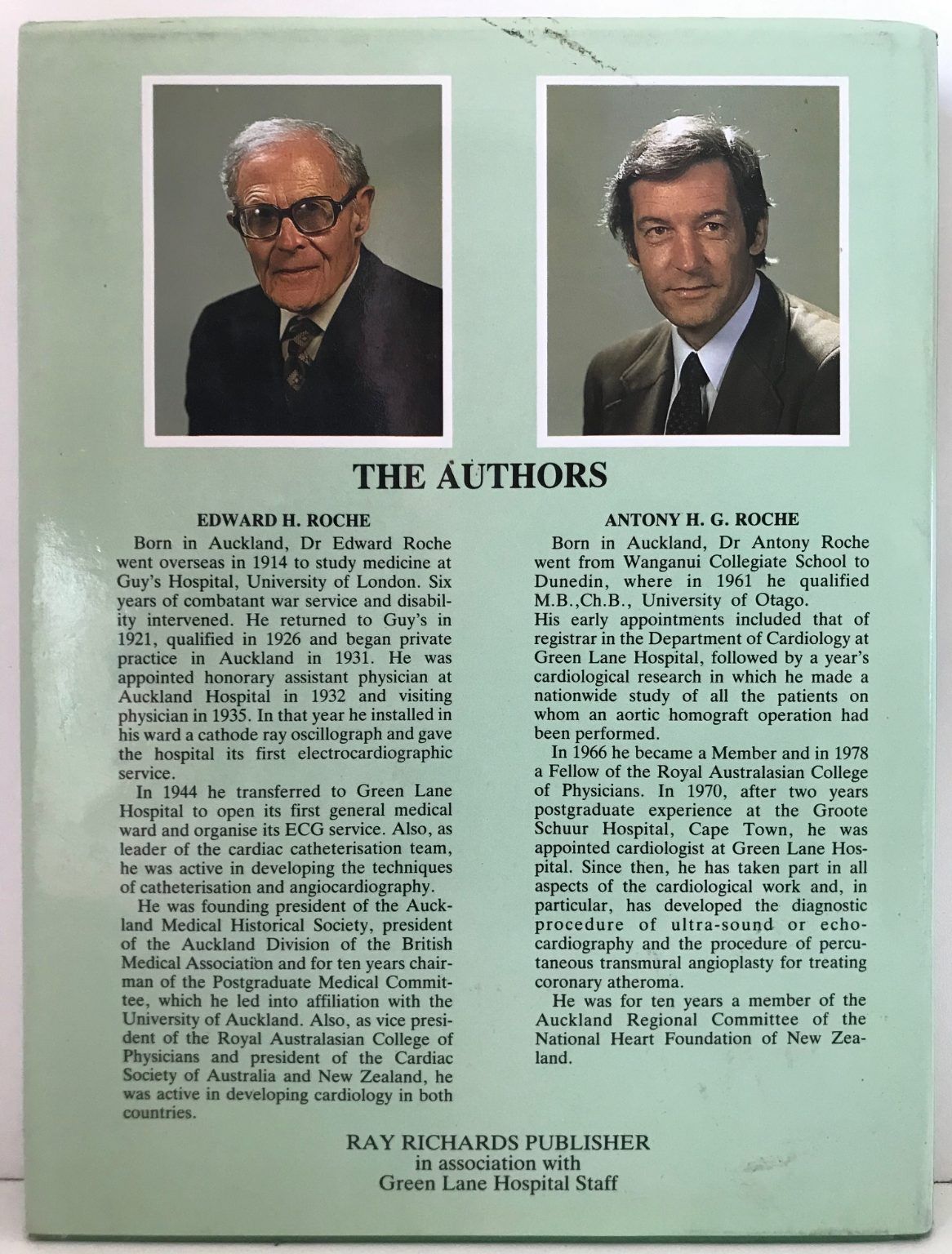 THE AUTHORS

EDWARD H. ROCHE

Born in Auckland, Dr Edward Roche went overseas in 1914 to study medicine at Guy's Hospital, University of London. Six years of combatant war service and disability intervened. He returned to Guy's in 1921, qualified in 1926 and began private practice in Auckland in 1931. He was appointed honorary assistant physician at Auckland Hospital in 1932 and visiting physician in 1935. In that year he installed in his ward a cathode ray oscillograph and gave the hospital its first electrocardiographic service.

In 1944 he transferred to Green Lane Hospital to open its first general medical ward and organise its ECG service. Also, as leader of the cardiac catheterisation team, he was active in developing the techniques of catheterisation and angiocardiography.

He was founding president of the Auckland Medical Historical Society, president of the Auckland Division of the British Medical Association and for ten years chairman of the Postgraduate Medical Committee, which he led into affiliation with the University of Auckland. Also, as vice president of the Royal Australasian College of Physicians and president of the Cardiac Society of Australia and New Zealand, he was active in developing cardiology in both countries.

ANTONY H. G. ROCHE

Born in Auckland, Dr Antony Roche went from Wanganui Collegiate School to Dunedin, where in 1961 he qualified M.B.,Ch.B., University of Otago.
His early appointments included that of registrar in the Department of Cardiology at Green Lane Hospital, followed by a year's cardiological research in which he made a nationwide study of all the patients on whom an aortic homograft operation had been performed.

In 1966 he became a Member and in 1978 a Fellow of the Royal Australasian College of Physicians. In 1970, after two years postgraduate experience at the Groote Schuur Hospital, Cape Town, he was appointed cardiologist at Green Lane Hospital. Since then, he has taken part in all aspects of the cardiological work and, in particular, has developed the diagnostic procedure of ultra-sound or echocardiography and the procedure of percutaneous transmural angioplasty for treating coronary atheroma.

He was for ten years a member of the Auckland Regional Committee of the National Heart Foundation of New Zealand.

RAY RICHARDS PUBLISHER
in association with
Green Lane Hospital Staff